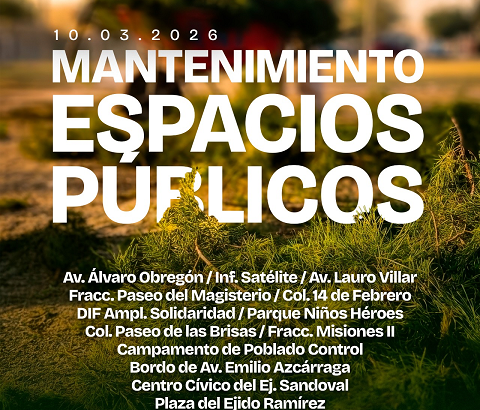 10.03.2026
MANTENIMIENTO
ESPACIOS
PÚBLICOS

Av. Álvaro Obregón / Inf. Satélite / Av. Lauro Villar
Fracc. Paseo del Magisterio / Col. 14 de Febrero
DIF Ampl. Solidaridad / Parque Niños Héroes
Col. Paseo de las Brisas / Fracc. Misiones II
Campamento de Poblado Control
Bordo de Av. Emilio Azcárraga
Centro Cívico del Ej. Sandoval
Plaza del Ejido Ramírez